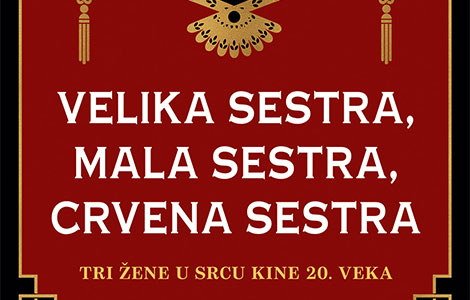 VELIKA SESTRA, MALA SESTRA, CRVENA SESTRA

TRI ŽENE U SRCU KINE 20. VEKA